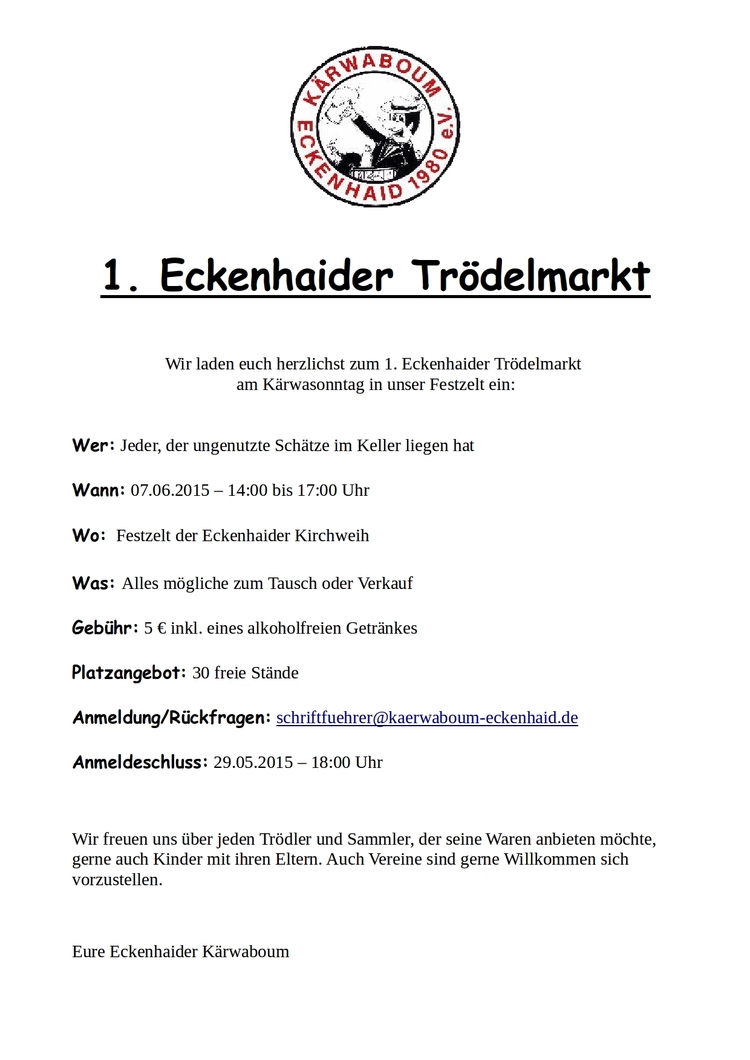 KÄRWABOUM
ECKENHAID 1980 e.V.

1. Eckenhaider Trödelmarkt

Wir laden euch herzlichst zum 1. Eckenhaider Trödelmarkt am Kärwasonntag in unser Festzelt ein:

Wer: Jeder, der ungenutzte Schätze im Keller liegen hat

Wann: 07.06.2015 – 14:00 bis 17:00 Uhr

Wo: Festzelt der Eckenhaider Kirchweih

Was: Alles mögliche zum Tausch oder Verkauf

Gebühr: 5 € inkl. eines alkoholfreien Getränkes

Platzangebot: 30 freie Stände

Anmeldung/Rückfragen: schriftfuehrer@kaerwaboum-eckenhaid.de

Anmeldeschluss: 29.05.2015 – 18:00 Uhr

Wir freuen uns über jeden Trödler und Sammler, der seine Waren anbieten möchte, gerne auch Kinder mit ihren Eltern. Auch Vereine sind gerne Willkommen sich vorzustellen.

Eure Eckenhaider Kärwaboum